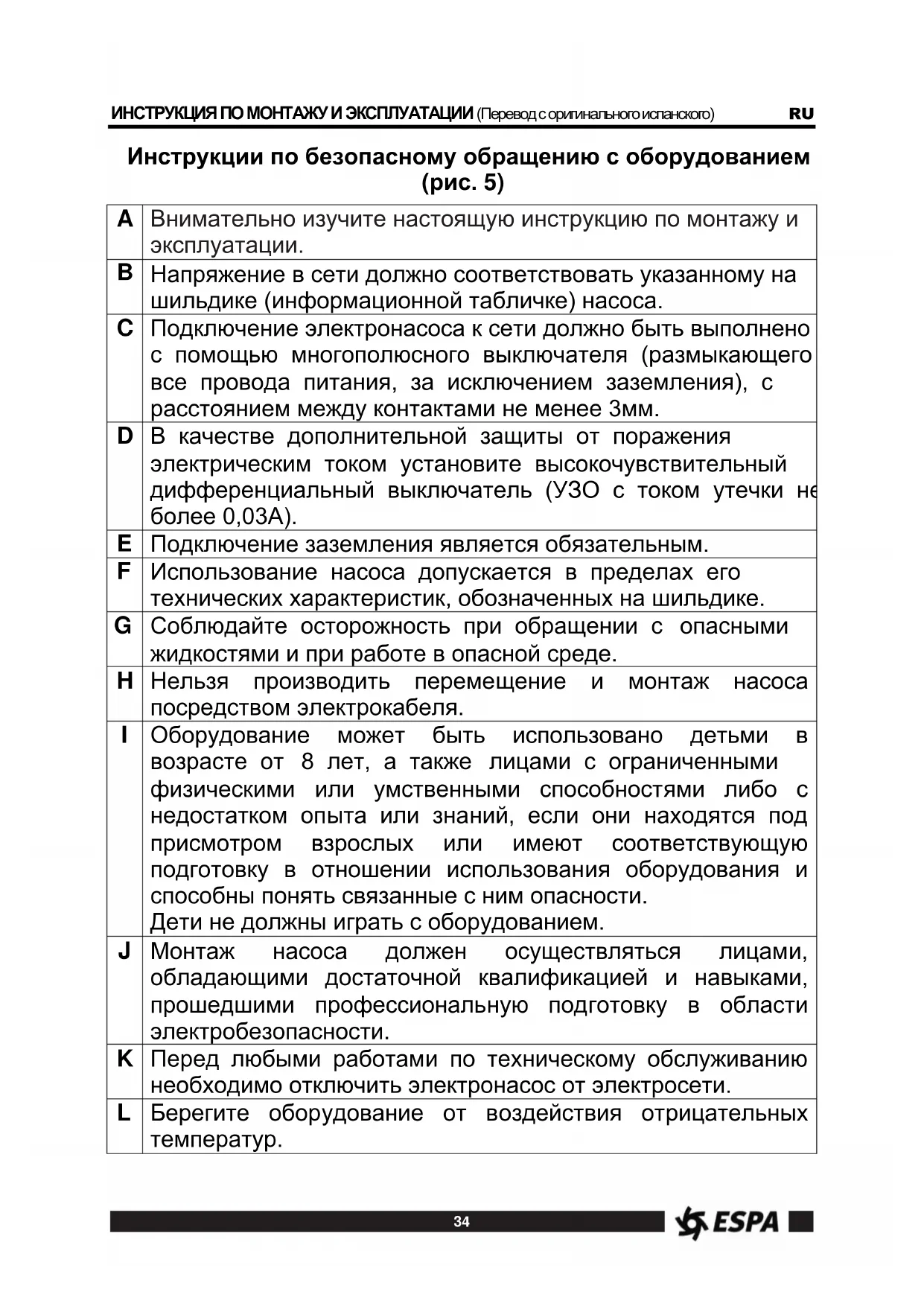 ИНСТРУКЦИЯ ПО МОНТАЖУ И ЭКСПЛУАТАЦИИ (Перевод с оригинального испанского) RU

Инструкции по безопасному обращению с оборудованием (рис. 5)

| | |
|---|---|
| A | Внимательно изучите настоящую инструкцию по монтажу и эксплуатации. |
| B | Напряжение в сети должно соответствовать указанному на шильдике (информационной табличке) насоса. |
| C | Подключение электронасоса к сети должно быть выполнено с помощью многополюсного выключателя (размыкающего все провода питания, за исключением заземления), с расстоянием между контактами не менее 3мм. |
| D | В качестве дополнительной защиты от поражения электрическим током установите высокочувствительный дифференциальный выключатель (УЗО с током утечки не более 0,03А). |
| E | Подключение заземления является обязательным. |
| F | Использование насоса допускается в пределах его технических характеристик, обозначенных на шильдике. |
| G | Соблюдайте осторожность при обращении с опасными жидкостями и при работе в опасной среде. |
| H | Нельзя производить перемещение и монтаж насоса посредством электрокабеля. |
| I | Оборудование может быть использовано детьми в возрасте от 8 лет, а также лицами с ограниченными физическими или умственными способностями либо с недостатком опыта или знаний, если они находятся под присмотром взрослых или имеют соответствующую подготовку в отношении использования оборудования и способны понять связанные с ним опасности. Дети не должны играть с оборудованием. |
| J | Монтаж насоса должен осуществляться лицами, обладающими достаточной квалификацией и навыками, прошедшими профессиональную подготовку в области электробезопасности. |
| K | Перед любыми работами по техническому обслуживанию необходимо отключить электронасос от электросети. |
| L | Берегите оборудование от воздействия отрицательных температур. |

34 ESPA